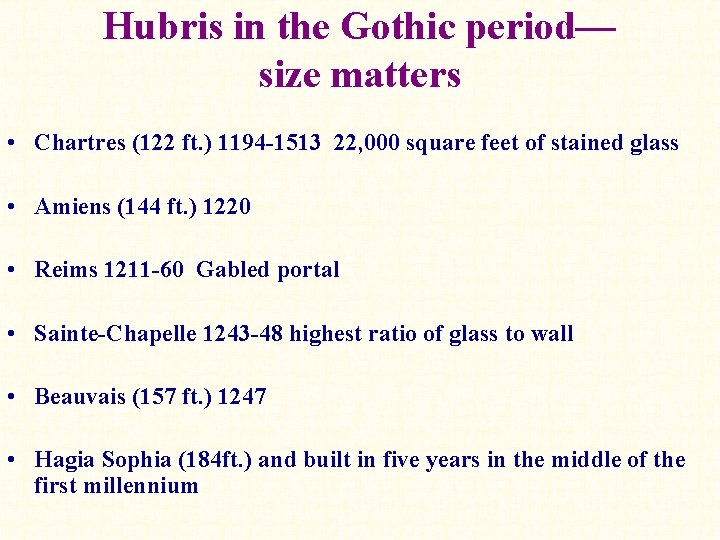 Hubris in the Gothic period—
size matters

• Chartres (122 ft.) 1194-1513 22,000 square feet of stained glass

• Amiens (144 ft.) 1220

• Reims 1211-60 Gabled portal

• Sainte-Chapelle 1243-48 highest ratio of glass to wall

• Beauvais (157 ft.) 1247

• Hagia Sophia (184ft.) and built in five years in the middle of the first millennium